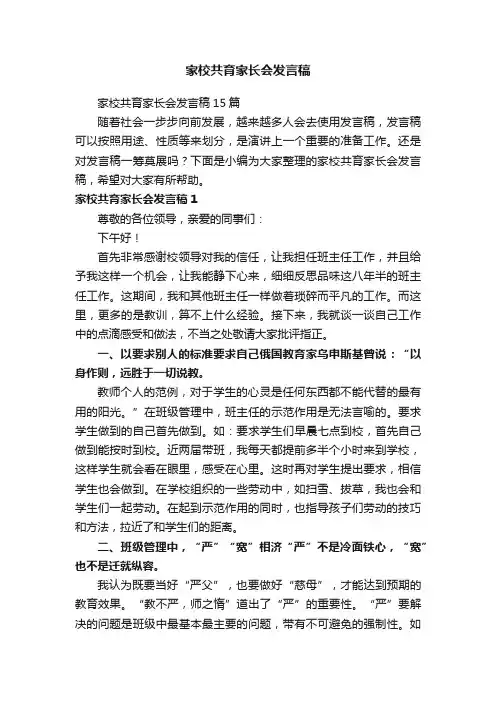 家校共育家长会发言稿

家校共育家长会发言稿15篇

随着社会一步步向前发展，越来越多人会去使用发言稿，发言稿可以按照用途、性质等来划分，是演讲上一个重要的准备工作。还是对发言稿一筹莫展吗？下面是小编为大家整理的家校共育家长会发言稿，希望对大家有所帮助。

家校共育家长会发言稿1

尊敬的各位领导，亲爱的同事们：

下午好！

首先非常感谢校领导对我的信任，让我担任班主任工作，并且给予我这样一个机会，让我能静下心来，细细反思品味这八年半的班主任工作。这期间，我和其他班主任一样做着琐碎而平凡的工作。而这里，更多的是教训，算不上什么经验。接下来，我就谈一谈自己工作中的点滴感受和做法，不当之处敬请大家批评指正。

一、以要求别人的标准要求自己俄国教育家乌申斯基曾说：“以身作则，远胜于一切说教。

教师个人的范例，对于学生的心灵是任何东西都不能代替的最有用的阳光。”在班级管理中，班主任的示范作用是无法言喻的。要求学生做到的自己首先做到。如：要求学生们早晨七点到校，首先自己做到能按时到校。近两届带班，我每天都提前多半个小时来到学校，这样学生就会看在眼里，感受在心里。这时再对学生提出要求，相信学生也会做到。在学校组织的一些劳动中，如扫雪、拔草，我也会和学生们一起劳动。在起到示范作用的同时，也指导孩子们劳动的技巧和方法，拉近了和学生们的距离。

二、班级管理中，“严”“宽”相济“严”不是冷面铁心，“宽”也不是迁就纵容。

我认为既要当好“严父”，也要做好“慈母”，才能达到预期的教育效果。“教不严，师之惰”道出了“严”的重要性。“严”要解决的问题是班级中最基本最主要的问题，带有不可避免的强制性。如